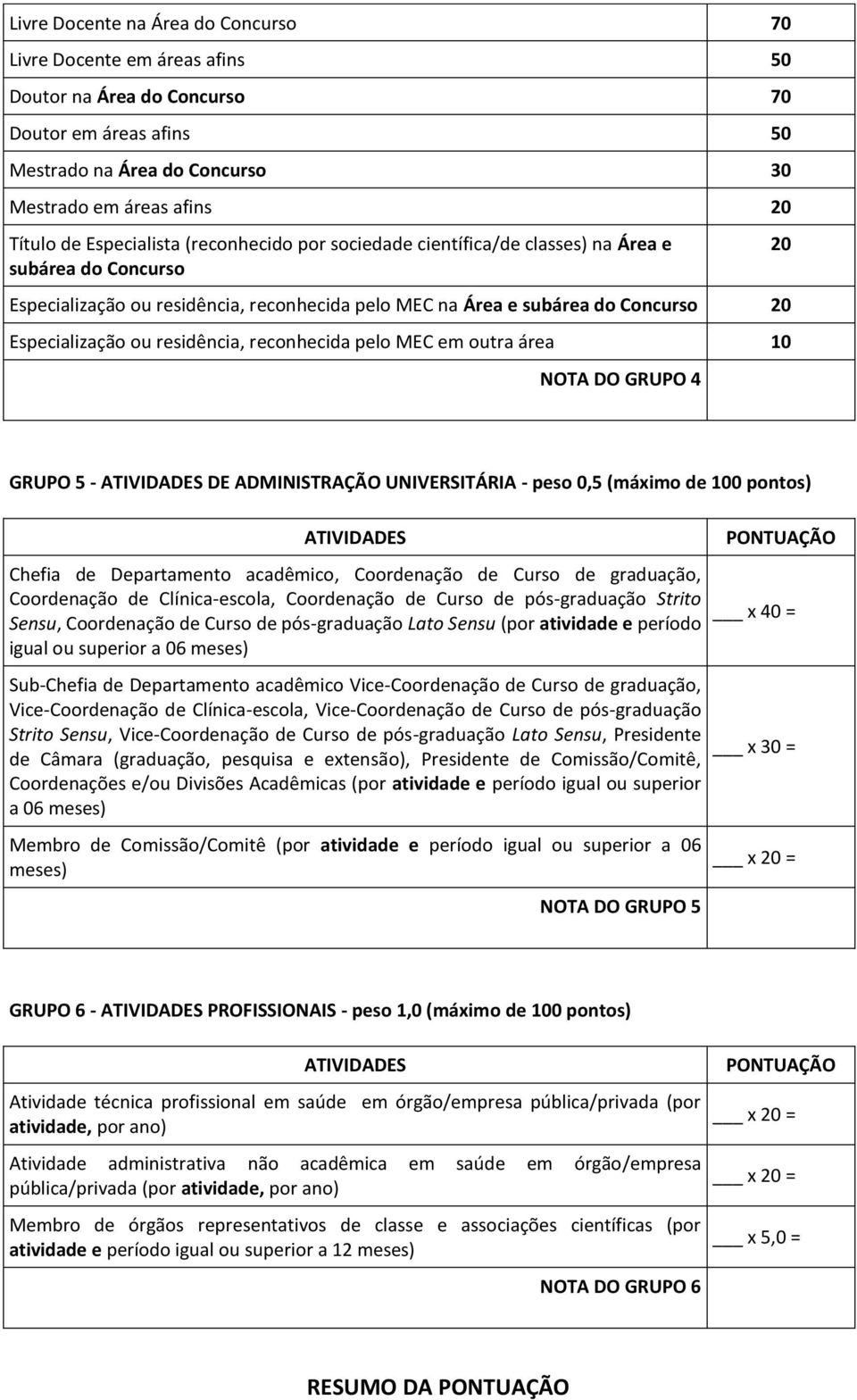 | | |
|---|---|
| Livre Docente na Área do Concurso | 70 |
| Livre Docente em áreas afins | 50 |
| Doutor na Área do Concurso | 70 |
| Doutor em áreas afins | 50 |
| Mestrado na Área do Concurso | 30 |
| Mestrado em áreas afins | 20 |
| Título de Especialista (reconhecido por sociedade científica/de classes) na Área e subárea do Concurso | 20 |
| Especialização ou residência, reconhecida pelo MEC na Área e subárea do Concurso | 20 |
| Especialização ou residência, reconhecida pelo MEC em outra área | 10 |
| NOTA DO GRUPO 4 | |

GRUPO 5 - ATIVIDADES DE ADMINISTRAÇÃO UNIVERSITÁRIA - peso 0,5 (máximo de 100 pontos)

| ATIVIDADES | PONTUAÇÃO |
|---|---|
| Chefia de Departamento acadêmico, Coordenação de Curso de graduação, Coordenação de Clínica-escola, Coordenação de Curso de pós-graduação Strito Sensu, Coordenação de Curso de pós-graduação Lato Sensu (por atividade e período igual ou superior a 06 meses) | ___ x 40 = |
| Sub-Chefia de Departamento acadêmico Vice-Coordenação de Curso de graduação, Vice-Coordenação de Clínica-escola, Vice-Coordenação de Curso de pós-graduação Strito Sensu, Vice-Coordenação de Curso de pós-graduação Lato Sensu, Presidente de Câmara (graduação, pesquisa e extensão), Presidente de Comissão/Comitê, Coordenações e/ou Divisões Acadêmicas (por atividade e período igual ou superior a 06 meses) | ___ x 30 = |
| Membro de Comissão/Comitê (por atividade e período igual ou superior a 06 meses) | ___ x 20 = |
| NOTA DO GRUPO 5 | |

GRUPO 6 - ATIVIDADES PROFISSIONAIS - peso 1,0 (máximo de 100 pontos)

| ATIVIDADES | PONTUAÇÃO |
|---|---|
| Atividade técnica profissional em saúde em órgão/empresa pública/privada (por atividade, por ano) | ___ x 20 = |
| Atividade administrativa não acadêmica em saúde em órgão/empresa pública/privada (por atividade, por ano) | ___ x 20 = |
| Membro de órgãos representativos de classe e associações científicas (por atividade e período igual ou superior a 12 meses) | ___ x 5,0 = |
| NOTA DO GRUPO 6 | |

RESUMO DA PONTUAÇÃO